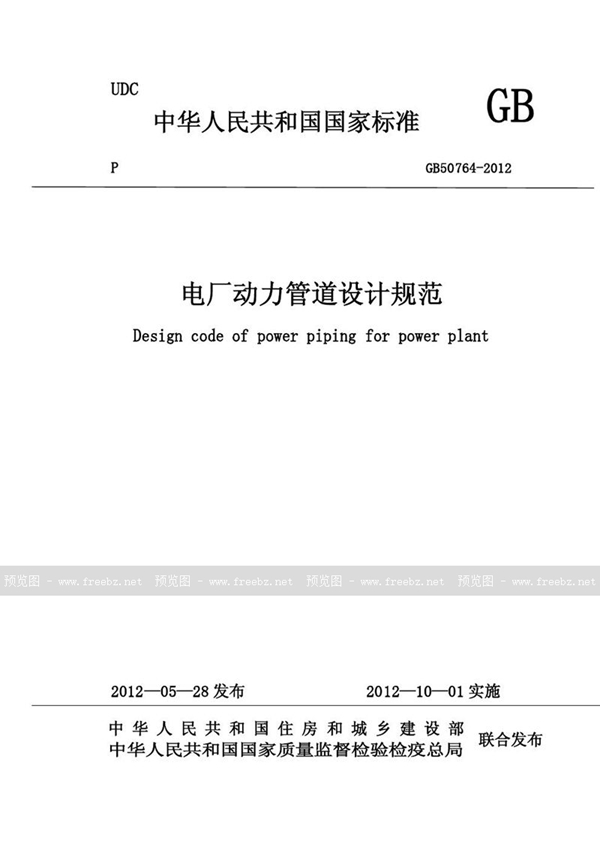 UDC

中华人民共和国国家标准

GB

P

GB50764-2012

电厂动力管道设计规范

Design code of power piping for power plant

预览图 - www.freebz.net 预览图 - www.freebz.net 预览图 - www.freebz.net 预览图 - www.freebz.net

2012—05—28 发布

2012—10—01 实施

中华人民共和国住房和城乡建设部
中华人民共和国国家质量监督检验检疫总局

联合发布